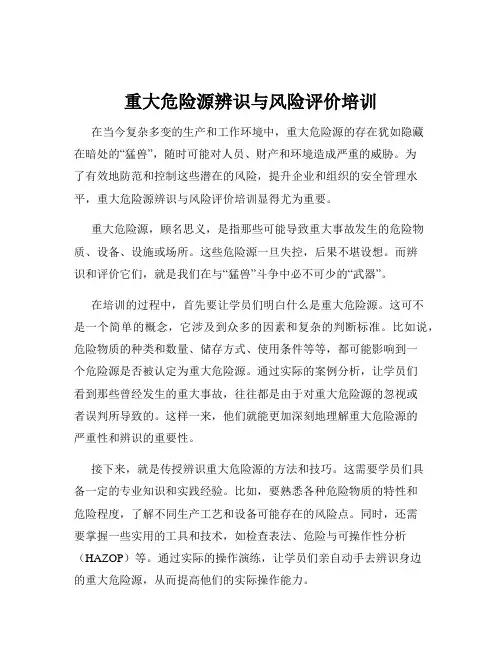 重大危险源辨识与风险评价培训

在当今复杂多变的生产和工作环境中，重大危险源的存在犹如隐藏在暗处的“猛兽”，随时可能对人员、财产和环境造成严重的威胁。为了有效地防范和控制这些潜在的风险，提升企业和组织的安全管理水平，重大危险源辨识与风险评价培训显得尤为重要。

重大危险源，顾名思义，是指那些可能导致重大事故发生的危险物质、设备、设施或场所。这些危险源一旦失控，后果不堪设想。而辨识和评价它们，就是我们在与“猛兽”斗争中必不可少的“武器”。

在培训的过程中，首先要让学员们明白什么是重大危险源。这可不是一个简单的概念，它涉及到众多的因素和复杂的判断标准。比如说，危险物质的种类和数量、储存方式、使用条件等等，都可能影响到一个危险源是否被认定为重大危险源。通过实际的案例分析，让学员们看到那些曾经发生的重大事故，往往都是由于对重大危险源的忽视或者误判所导致的。这样一来，他们就能更加深刻地理解重大危险源的严重性和辨识的重要性。

接下来，就是传授辨识重大危险源的方法和技巧。这需要学员们具备一定的专业知识和实践经验。比如，要熟悉各种危险物质的特性和危险程度，了解不同生产工艺和设备可能存在的风险点。同时，还需要掌握一些实用的工具和技术，如检查表法、危险与可操作性分析（HAZOP）等。通过实际的操作演练，让学员们亲自动手去辨识身边的重大危险源，从而提高他们的实际操作能力。